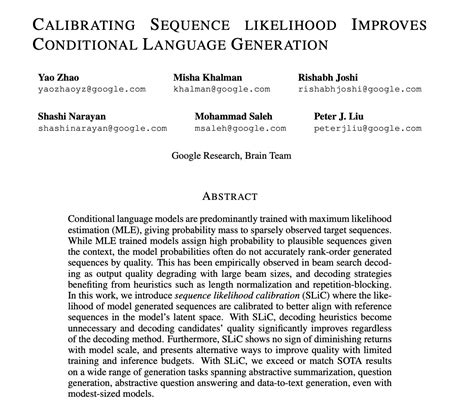 CALIBRATING SEQUENCE LIKELIHOOD IMPROVES CONDITIONAL LANGUAGE GENERATION

Yao Zhao
yaozhaoyz@google.com

Misha Khalman
khalman@google.com

Rishabh Joshi
rishabhjoshi@google.com

Shashi Narayan
shashinarayan@google.com

Mohammad Saleh
msaleh@google.com

Peter J. Liu
peterjliu@google.com

Google Research, Brain Team

ABSTRACT

Conditional language models are predominantly trained with maximum likelihood estimation (MLE), giving probability mass to sparsely observed target sequences. While MLE trained models assign high probability to plausible sequences given the context, the model probabilities often do not accurately rank-order generated sequences by quality. This has been empirically observed in beam search decoding as output quality degrading with large beam sizes, and decoding strategies benefiting from heuristics such as length normalization and repetition-blocking. In this work, we introduce sequence likelihood calibration (SLiC) where the likelihood of model generated sequences are calibrated to better align with reference sequences in the model's latent space. With SLiC, decoding heuristics become unnecessary and decoding candidates' quality significantly improves regardless of the decoding method. Furthermore, SLiC shows no sign of diminishing returns with model scale, and presents alternative ways to improve quality with limited training and inference budgets. With SLiC, we exceed or match SOTA results on a wide range of generation tasks spanning abstractive summarization, question generation, abstractive question answering and data-to-text generation, even with modest-sized models.